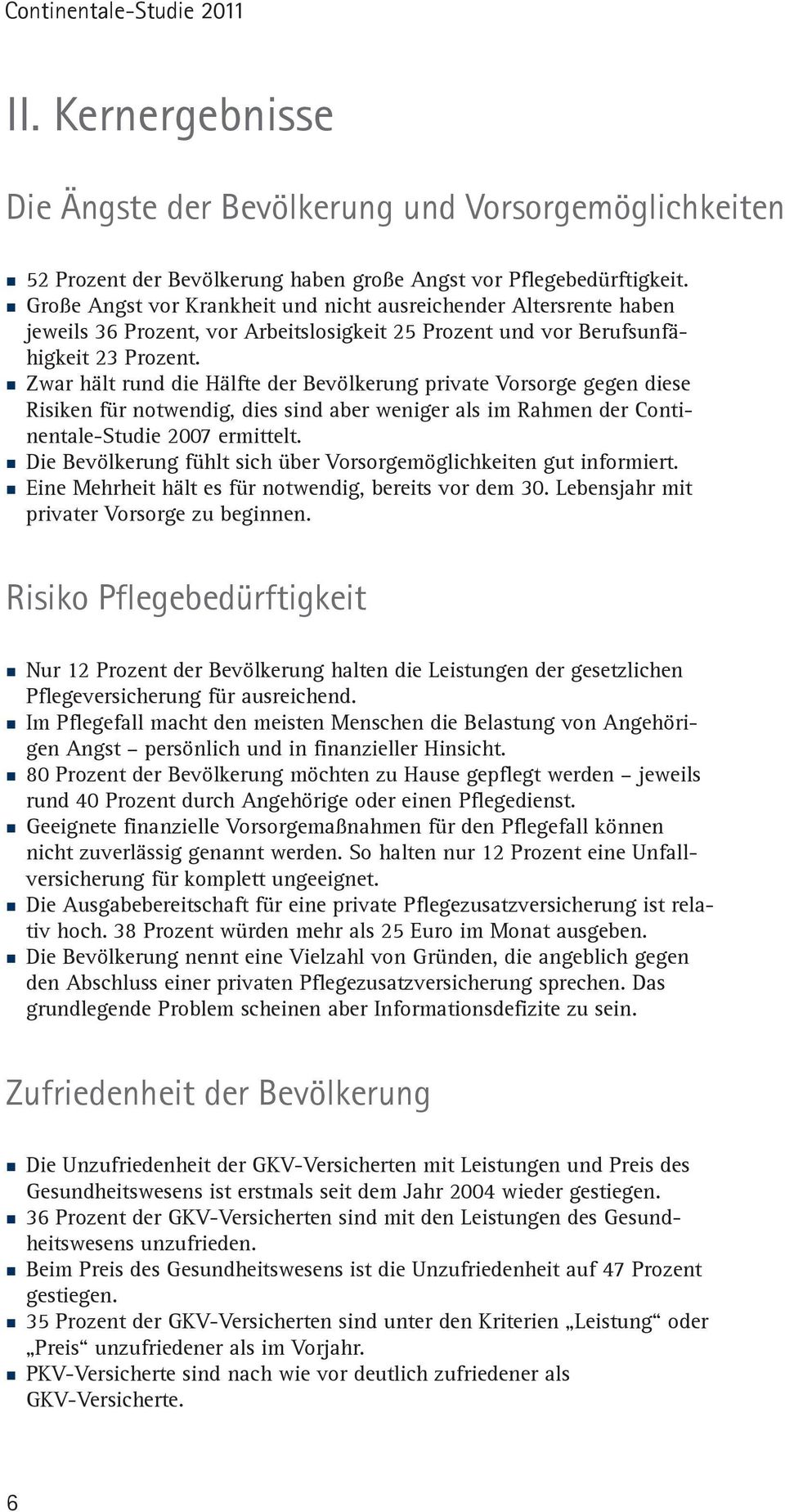 Continentale-Studie 2011

II. Kernergebnisse

Die Ängste der Bevölkerung und Vorsorgemöglichkeiten

- 52 Prozent der Bevölkerung haben große Angst vor Pflegebedürftigkeit.
- Große Angst vor Krankheit und nicht ausreichender Altersrente haben jeweils 36 Prozent, vor Arbeitslosigkeit 25 Prozent und vor Berufsunfähigkeit 23 Prozent.
- Zwar hält rund die Hälfte der Bevölkerung private Vorsorge gegen diese Risiken für notwendig, dies sind aber weniger als im Rahmen der Continentale-Studie 2007 ermittelt.
- Die Bevölkerung fühlt sich über Vorsorgemöglichkeiten gut informiert.
- Eine Mehrheit hält es für notwendig, bereits vor dem 30. Lebensjahr mit privater Vorsorge zu beginnen.

Risiko Pflegebedürftigkeit

- Nur 12 Prozent der Bevölkerung halten die Leistungen der gesetzlichen Pflegeversicherung für ausreichend.
- Im Pflegefall macht den meisten Menschen die Belastung von Angehörigen Angst – persönlich und in finanzieller Hinsicht.
- 80 Prozent der Bevölkerung möchten zu Hause gepflegt werden – jeweils rund 40 Prozent durch Angehörige oder einen Pflegedienst.
- Geeignete finanzielle Vorsorgemaßnahmen für den Pflegefall können nicht zuverlässig genannt werden. So halten nur 12 Prozent eine Unfallversicherung für komplett ungeeignet.
- Die Ausgabebereitschaft für eine private Pflegezusatzversicherung ist relativ hoch. 38 Prozent würden mehr als 25 Euro im Monat ausgeben.
- Die Bevölkerung nennt eine Vielzahl von Gründen, die angeblich gegen den Abschluss einer privaten Pflegezusatzversicherung sprechen. Das grundlegende Problem scheinen aber Informationsdefizite zu sein.

Zufriedenheit der Bevölkerung

- Die Unzufriedenheit der GKV-Versicherten mit Leistungen und Preis des Gesundheitswesens ist erstmals seit dem Jahr 2004 wieder gestiegen.
- 36 Prozent der GKV-Versicherten sind mit den Leistungen des Gesundheitswesens unzufrieden.
- Beim Preis des Gesundheitswesens ist die Unzufriedenheit auf 47 Prozent gestiegen.
- 35 Prozent der GKV-Versicherten sind unter den Kriterien „Leistung“ oder „Preis“ unzufriedener als im Vorjahr.
- PKV-Versicherte sind nach wie vor deutlich zufriedener als GKV-Versicherte.

6